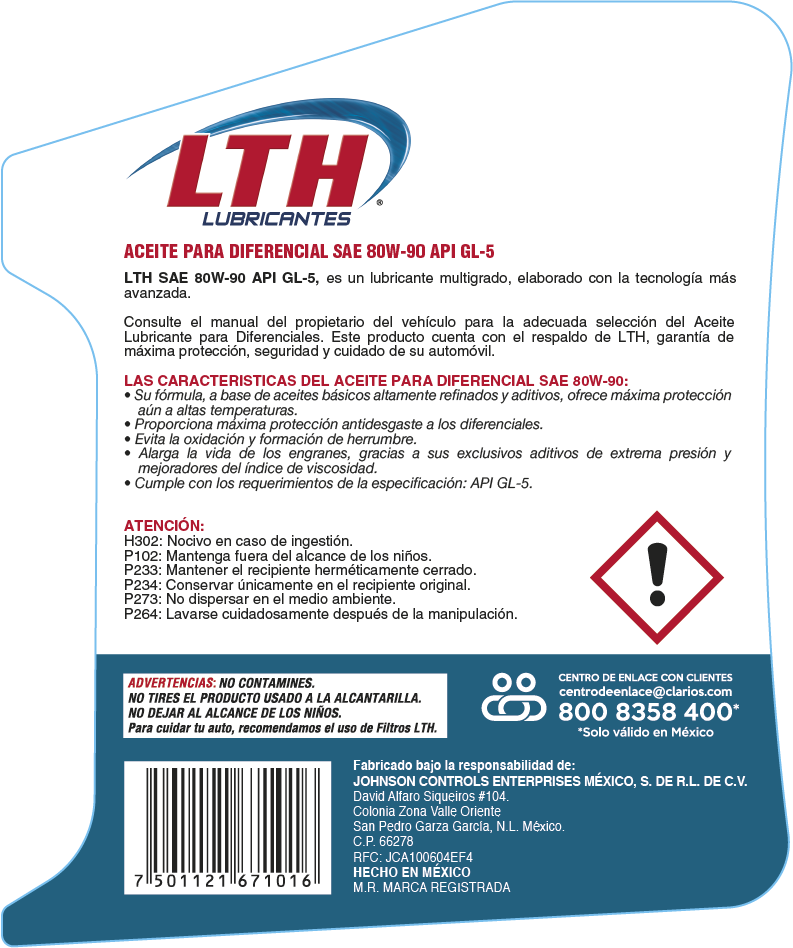 LTH®
LUBRICANTES

ACEITE PARA DIFERENCIAL SAE 80W-90 API GL-5

LTH SAE 80W-90 API GL-5, es un lubricante multigrado, elaborado con la tecnología más avanzada.

Consulte el manual del propietario del vehículo para la adecuada selección del Aceite Lubricante para Diferenciales. Este producto cuenta con el respaldo de LTH, garantía de máxima protección, seguridad y cuidado de su automóvil.

LAS CARACTERISTICAS DEL ACEITE PARA DIFERENCIAL SAE 80W-90:
• Su fórmula, a base de aceites básicos altamente refinados y aditivos, ofrece máxima protección aún a altas temperaturas.
• Proporciona máxima protección antidesgaste a los diferenciales.
• Evita la oxidación y formación de herrumbre.
• Alarga la vida de los engranes, gracias a sus exclusivos aditivos de extrema presión y mejoradores del índice de viscosidad.
• Cumple con los requerimientos de la especificación: API GL-5.

ATENCIÓN:
H302: Nocivo en caso de ingestión.
P102: Mantenga fuera del alcance de los niños.
P233: Mantener el recipiente herméticamente cerrado.
P234: Conservar únicamente en el recipiente original.
P273: No dispersar en el medio ambiente.
P264: Lavarse cuidadosamente después de la manipulación.

ADVERTENCIAS: NO CONTAMINES.
NO TIRES EL PRODUCTO USADO A LA ALCANTARILLA.
NO DEJAR AL ALCANCE DE LOS NIÑOS.
Para cuidar tu auto, recomendamos el uso de Filtros LTH.

CENTRO DE ENLACE CON CLIENTES
centrodeenlace@clarios.com
800 8358 400*
*Solo válido en México

7 501121 671016

Fabricado bajo la responsabilidad de:
JOHNSON CONTROLS ENTERPRISES MÉXICO, S. DE R.L. DE C.V.
David Alfaro Siqueiros #104.
Colonia Zona Valle Oriente
San Pedro Garza García, N.L. México.
C.P. 66278
RFC: JCA100604EF4
HECHO EN MÉXICO
M.R. MARCA REGISTRADA